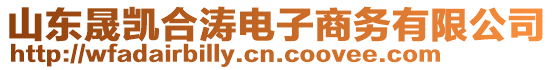 山东晟凯合涛电子商务有限公司
http://wfadairbilly.cn.coovee.com